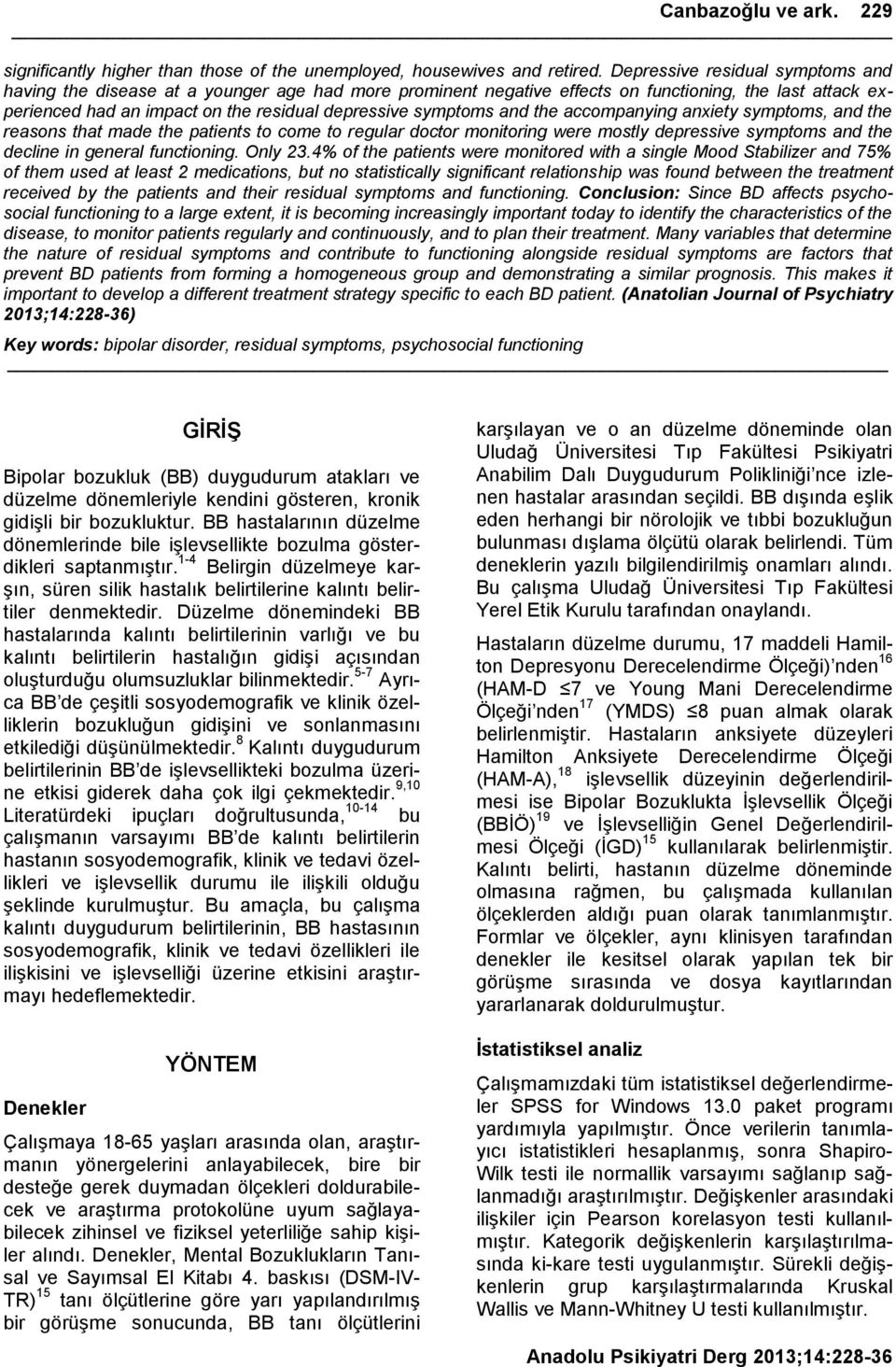 Canbazoğlu ve ark. 229

significantly higher than those of the unemployed, housewives and retired. Depressive residual symptoms and having the disease at a younger age had more prominent negative effects on functioning, the last attack experienced had an impact on the residual depressive symptoms and the accompanying anxiety symptoms, and the reasons that made the patients to come to regular doctor monitoring were mostly depressive symptoms and the decline in general functioning. Only 23.4% of the patients were monitored with a single Mood Stabilizer and 75% of them used at least 2 medications, but no statistically significant relationship was found between the treatment received by the patients and their residual symptoms and functioning. Conclusion: Since BD affects psychosocial functioning to a large extent, it is becoming increasingly important today to identify the characteristics of the disease, to monitor patients regularly and continuously, and to plan their treatment. Many variables that determine the nature of residual symptoms and contribute to functioning alongside residual symptoms are factors that prevent BD patients from forming a homogeneous group and demonstrating a similar prognosis. This makes it important to develop a different treatment strategy specific to each BD patient. (Anatolian Journal of Psychiatry 2013;14:228-36)

Key words: bipolar disorder, residual symptoms, psychosocial functioning

GİRİŞ

Bipolar bozukluk (BB) duygudurum atakları ve düzelme dönemleriyle kendini gösteren, kronik gidişli bir bozukluktur. BB hastalarının düzelme dönemlerinde bile işlevsellikte bozulma gösterdikleri saptanmıştır.$^{1-4}$ Belirgin düzelmeye karşın, süren silik hastalık belirtilerine kalıntı belirtiler denmektedir. Düzelme dönemindeki BB hastalarında kalıntı belirtilerinin varlığı ve bu kalıntı belirtilerin hastalığın gidişi açısından oluşturduğu olumsuzluklar bilinmektedir.$^{5-7}$ Ayrıca BB'de çeşitli sosyodemografik ve klinik özelliklerin bozukluğun gidişini ve sonlanmasını etkilediği düşünülmektedir.$^{8}$ Kalıntı duygudurum belirtilerinin BB'de işlevsellikteki bozulma üzerine etkisi giderek daha çok ilgi çekmektedir.$^{9,10}$ Literatürdeki ipuçları doğrultusunda,$^{10-14}$ bu çalışmanın varsayımı BB'de kalıntı belirtilerin hastanın sosyodemografik, klinik ve tedavi özellikleri ve işlevsellik durumu ile ilişkili olduğu şeklinde kurulmuştur. Bu amaçla, bu çalışma kalıntı duygudurum belirtilerinin, BB hastasının sosyodemografik, klinik ve tedavi özellikleri ile ilişkisini ve işlevselliği üzerine etkisini araştırmayı hedeflemektedir.

YÖNTEM

Denekler

Çalışmaya 18-65 yaşları arasında olan, araştırmanın yönergelerini anlayabilecek, bire bir desteğe gerek duymadan ölçekleri doldurabilecek ve araştırma protokolüne uyum sağlayabilecek zihinsel ve fiziksel yeterliliğe sahip kişiler alındı. Denekler, Mental Bozuklukların Tanısal ve Sayımsal El Kitabı 4. baskısı (DSM-IV-TR)$^{15}$ tanı ölçütlerine göre yarı yapılandırılmış bir görüşme sonucunda, BB tanı ölçütlerini karşılayan ve o an düzelme döneminde olan Uludağ Üniversitesi Tıp Fakültesi Psikiyatri Anabilim Dalı Duygudurum Polikliniği'nce izlenen hastalar arasından seçildi. BB dışında eşlik eden herhangi bir nörolojik ve tıbbi bozukluğun bulunması dışlama ölçütü olarak belirlendi. Tüm deneklerin yazılı bilgilendirilmiş onamları alındı. Bu çalışma Uludağ Üniversitesi Tıp Fakültesi Yerel Etik Kurulu tarafından onaylandı.

Hastaların düzelme durumu, 17 maddeli Hamilton Depresyonu Derecelendirme Ölçeği)'nden$^{16}$ (HAM-D ≤7 ve Young Mani Derecelendirme Ölçeği'nden$^{17}$ (YMDS) ≤8 puan almak olarak belirlenmiştir. Hastaların anksiyete düzeyleri Hamilton Anksiyete Derecelendirme Ölçeği (HAM-A),$^{18}$ işlevsellik düzeyinin değerlendirilmesi ise Bipolar Bozuklukta İşlevsellik Ölçeği (BBİÖ)$^{19}$ ve İşlevselliğin Genel Değerlendirilmesi Ölçeği (İGD)$^{15}$ kullanılarak belirlenmiştir. Kalıntı belirti, hastanın düzelme döneminde olmasına rağmen, bu çalışmada kullanılan ölçeklerden aldığı puan olarak tanımlanmıştır. Formlar ve ölçekler, aynı klinisyen tarafından denekler ile kesitsel olarak yapılan tek bir görüşme sırasında ve dosya kayıtlarından yararlanarak doldurulmuştur.

İstatistiksel analiz

Çalışmamızdaki tüm istatistiksel değerlendirmeler SPSS for Windows 13.0 paket programı yardımıyla yapılmıştır. Önce verilerin tanımlayıcı istatistikleri hesaplanmış, sonra Shapiro-Wilk testi ile normallik varsayımı sağlanıp sağlanmadığı araştırılmıştır. Değişkenler arasındaki ilişkiler için Pearson korelasyon testi kullanılmıştır. Kategorik değişkenlerin karşılaştırılmasında ki-kare testi uygulanmıştır. Sürekli değişkenlerin grup karşılaştırmalarında Kruskal Wallis ve Mann-Whitney U testi kullanılmıştır.

Anadolu Psikiyatri Derg 2013;14:228-36